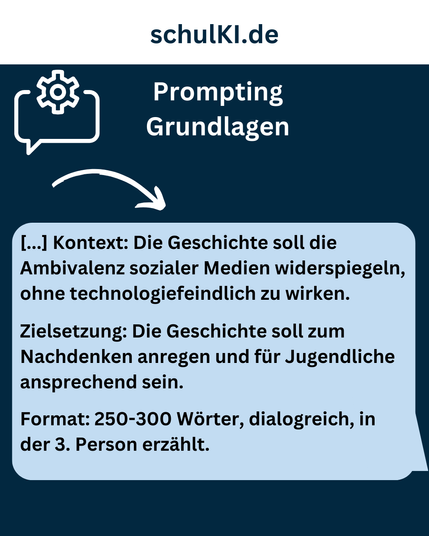 schulKI.de

Prompting Grundlagen

[...] Kontext: Die Geschichte soll die Ambivalenz sozialer Medien widerspiegeln, ohne technologiefeindlich zu wirken.

Zielsetzung: Die Geschichte soll zum Nachdenken anregen und für Jugendliche ansprechend sein.

Format: 250-300 Wörter, dialogreich, in der 3. Person erzählt.